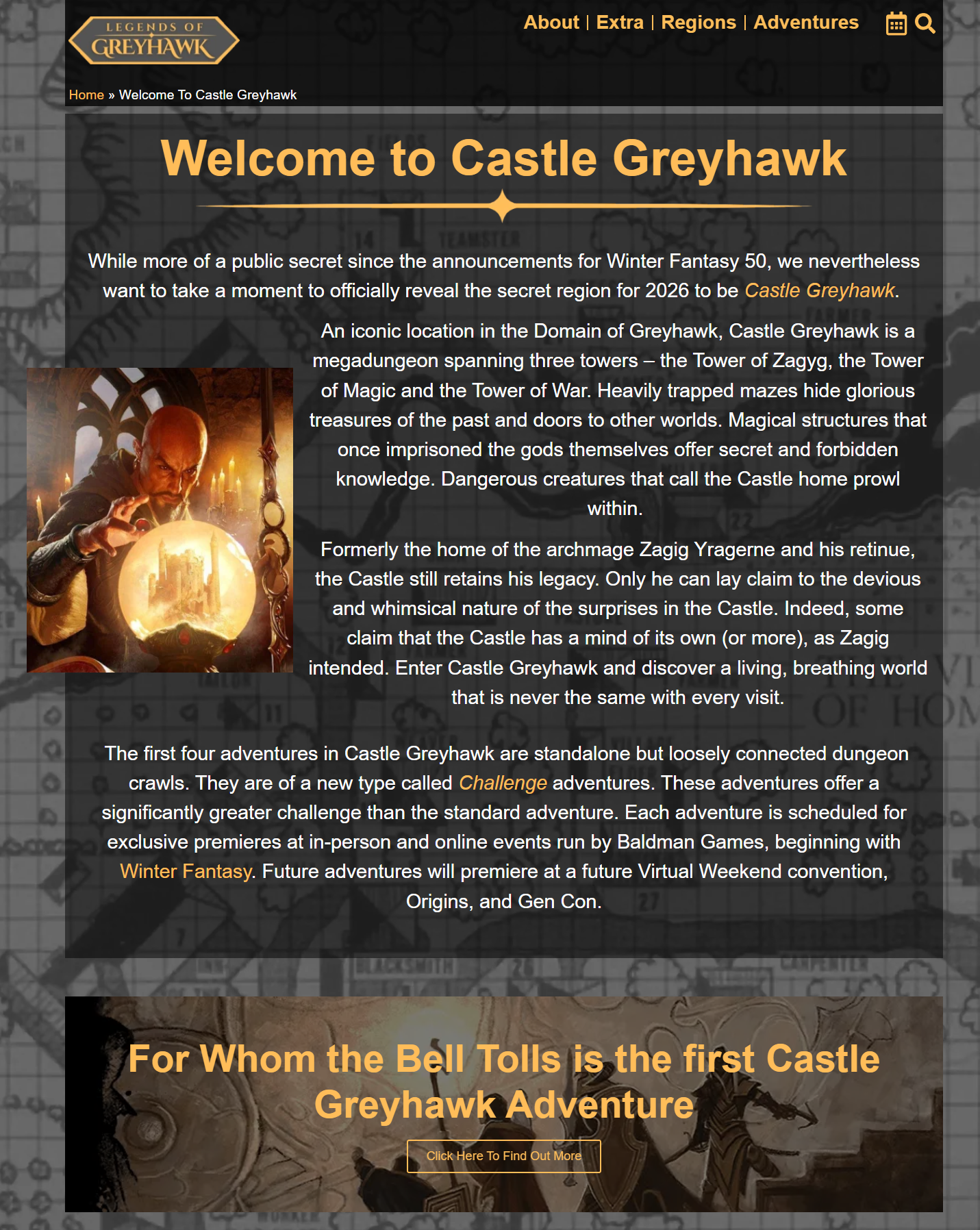 LEGENDS OF GREYHAWK

About | Extra | Regions | Adventures

Home » Welcome To Castle Greyhawk

Welcome to Castle Greyhawk

While more of a public secret since the announcements for Winter Fantasy 50, we nevertheless want to take a moment to officially reveal the secret region for 2026 to be Castle Greyhawk.

An iconic location in the Domain of Greyhawk, Castle Greyhawk is a megadungeon spanning three towers – the Tower of Zagyg, the Tower of Magic and the Tower of War. Heavily trapped mazes hide glorious treasures of the past and doors to other worlds. Magical structures that once imprisoned the gods themselves offer secret and forbidden knowledge. Dangerous creatures that call the Castle home prowl within.

Formerly the home of the archmage Zagig Yragerne and his retinue, the Castle still retains his legacy. Only he can lay claim to the devious and whimsical nature of the surprises in the Castle. Indeed, some claim that the Castle has a mind of its own (or more), as Zagig intended. Enter Castle Greyhawk and discover a living, breathing world that is never the same with every visit.

The first four adventures in Castle Greyhawk are standalone but loosely connected dungeon crawls. They are of a new type called Challenge adventures. These adventures offer a significantly greater challenge than the standard adventure. Each adventure is scheduled for exclusive premieres at in-person and online events run by Baldman Games, beginning with Winter Fantasy. Future adventures will premiere at a future Virtual Weekend convention, Origins, and Gen Con.

For Whom the Bell Tolls is the first Castle Greyhawk Adventure

Click Here To Find Out More